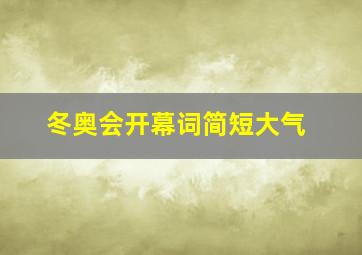 冬奥会开幕词简短大气